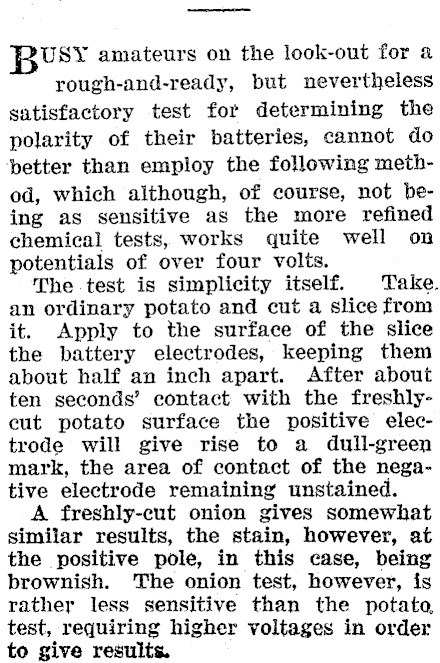 BUSY amateurs on the look-out for a rough-and-ready, but nevertheless satisfactory test for determining the polarity of their batteries, cannot do better than employ the following method, which although, of course, not being as sensitive as the more refined chemical tests, works quite well on potentials of over four volts.

The test is simplicity itself. Take an ordinary potato and cut a slice from it. Apply to the surface of the slice the battery electrodes, keeping them about half an inch apart. After about ten seconds' contact with the freshly-cut potato surface the positive electrode will give rise to a dull-green mark, the area of contact of the negative electrode remaining unstained.

A freshly-cut onion gives somewhat similar results, the stain, however, at the positive pole, in this case, being brownish. The onion test, however, is rather less sensitive than the potato test, requiring higher voltages in order to give results.